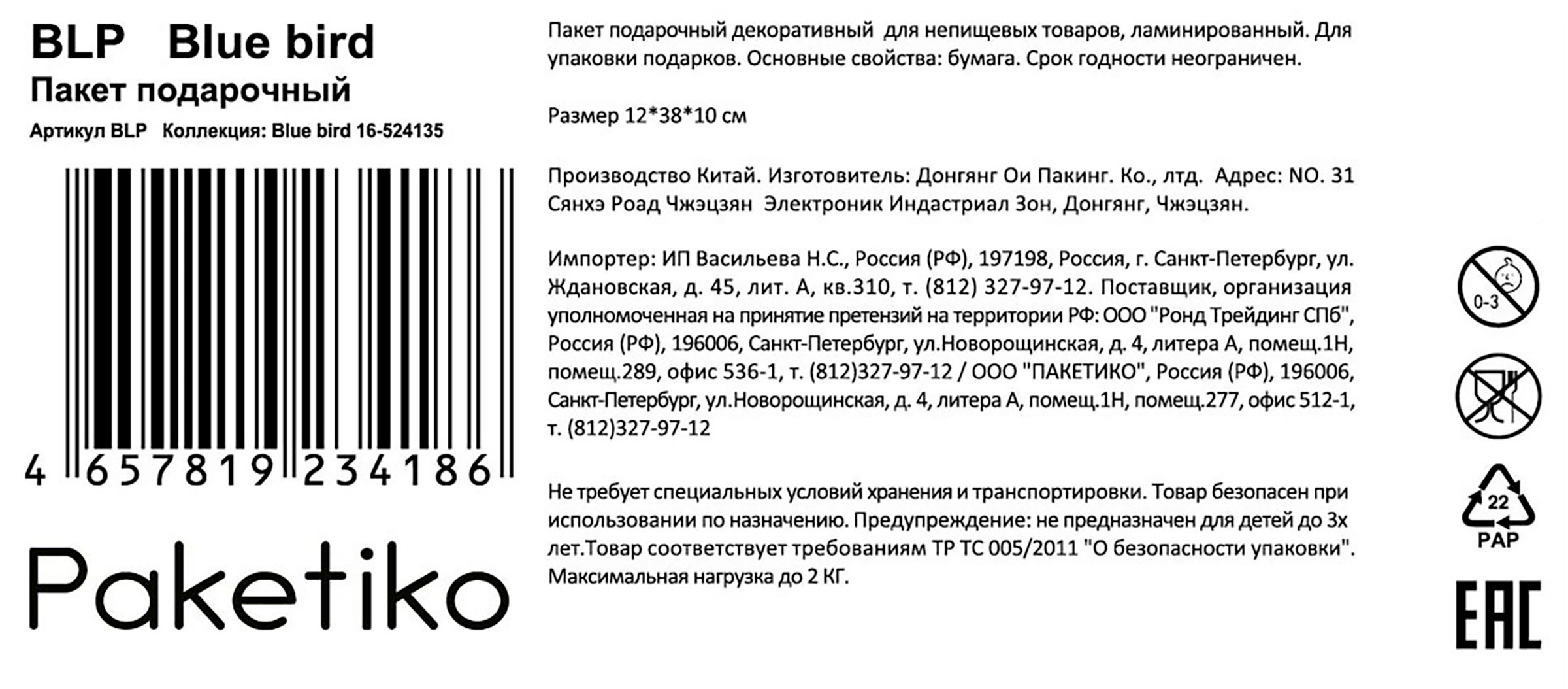 BLP Blue bird

Пакет подарочный

Артикул BLP Коллекция: Blue bird 16-524135

4 657819 234186

Paketiko

Пакет подарочный декоративный для непищевых товаров, ламинированный. Для упаковки подарков. Основные свойства: бумага. Срок годности неограничен.

Размер 12*38*10 см

Производство Китай. Изготовитель: Донгянг Ои Пакинг. Ко., лтд. Адрес: NO. 31 Сянхэ Роад Чжэцзян Электроник Индастриал Зон, Донгянг, Чжэцзян.

Импортер: ИП Васильева Н.С., Россия (РФ), 197198, Россия, г. Санкт-Петербург, ул. Ждановская, д. 45, лит. А, кв.310, т. (812) 327-97-12. Поставщик, организация уполномоченная на принятие претензий на территории РФ: ООО "Ронд Трейдинг СПб", Россия (РФ), 196006, Санкт-Петербург, ул.Новорощинская, д. 4, литера А, помещ.1Н, помещ.289, офис 536-1, т. (812)327-97-12 / ООО "ПАКЕТИКО", Россия (РФ), 196006, Санкт-Петербург, ул.Новорощинская, д. 4, литера А, помещ.1Н, помещ.277, офис 512-1, т. (812)327-97-12

Не требует специальных условий хранения и транспортировки. Товар безопасен при использовании по назначению. Предупреждение: не предназначен для детей до 3х лет.Товар соответствует требованиям ТР ТС 005/2011 "О безопасности упаковки". Максимальная нагрузка до 2 КГ.

0-3

22
PAP

EAC